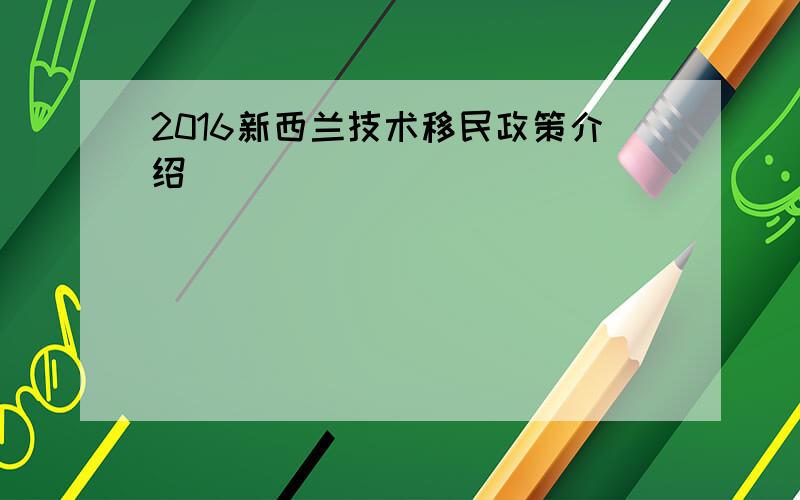 2016新西兰技术移民政策介绍